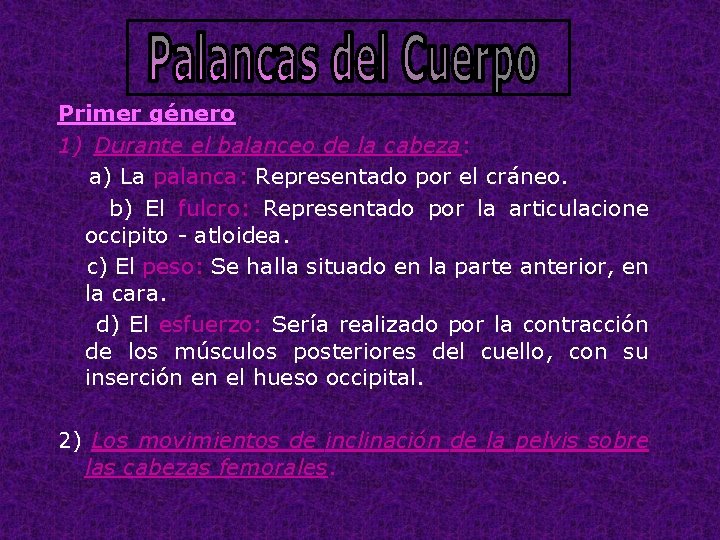 Palancas del Cuerpo

Primer género

1) Durante el balanceo de la cabeza:

a) La palanca: Representado por el cráneo.

b) El fulcro: Representado por la articulacione occipito - atloidea.

c) El peso: Se halla situado en la parte anterior, en la cara.

d) El esfuerzo: Sería realizado por la contracción de los músculos posteriores del cuello, con su inserción en el hueso occipital.

2) Los movimientos de inclinación de la pelvis sobre las cabezas femorales.